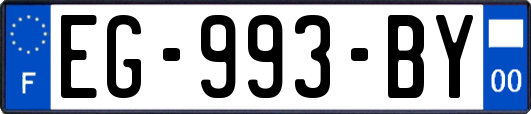 F
EG-993-BY
00